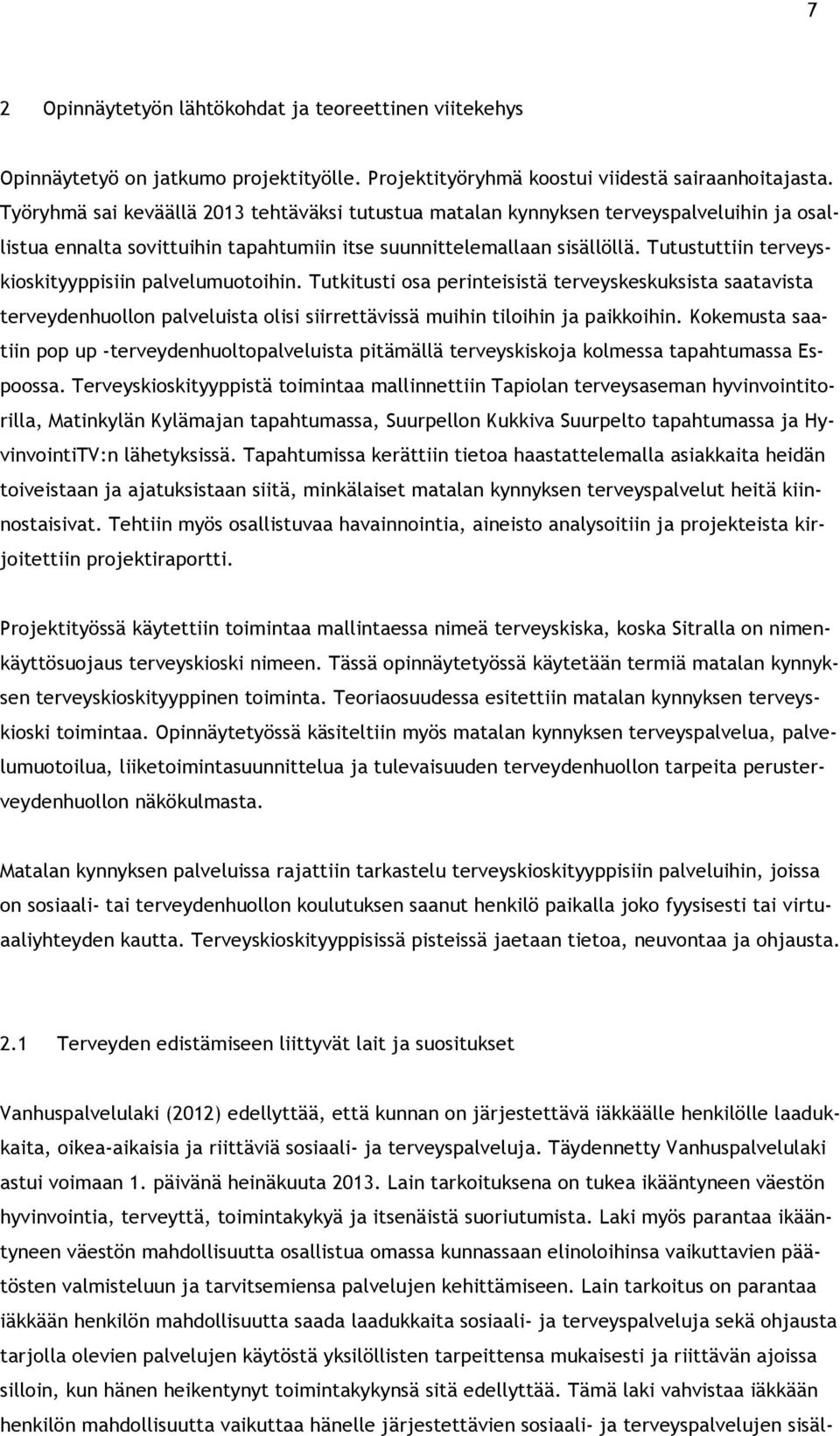 7

2 Opinnäytetyön lähtökohdat ja teoreettinen viitekehys

Opinnäytetyö on jatkumo projektityölle. Projektityöryhmä koostui viidestä sairaanhoitajasta. Työryhmä sai keväällä 2013 tehtäväksi tutustua matalan kynnyksen terveyspalveluihin ja osallistua ennalta sovittuihin tapahtumiin itse suunnittelemallaan sisällöllä. Tutustuttiin terveyskioskityyppisiin palvelumuotoihin. Tutkitusti osa perinteisistä terveyskeskuksista saatavista terveydenhuollon palveluista olisi siirrettävissä muihin tiloihin ja paikkoihin. Kokemusta saatiin pop up -terveydenhuoltopalveluista pitämällä terveyskiskoja kolmessa tapahtumassa Espoossa. Terveyskioskityyppistä toimintaa mallinnettiin Tapiolan terveysaseman hyvinvointitorilla, Matinkylän Kylämajan tapahtumassa, Suurpellon Kukkiva Suurpelto tapahtumassa ja HyvinvointiTV:n lähetyksissä. Tapahtumissa kerättiin tietoa haastattelemalla asiakkaita heidän toiveistaan ja ajatuksistaan siitä, minkälaiset matalan kynnyksen terveyspalvelut heitä kiinnostaisivat. Tehtiin myös osallistuvaa havainnointia, aineisto analysoitiin ja projekteista kirjoitettiin projektiraportti.

Projektityössä käytettiin toimintaa mallintaessa nimeä terveyskiska, koska Sitralla on nimenkäyttösuojaus terveyskioski nimeen. Tässä opinnäytetyössä käytetään termiä matalan kynnyksen terveyskioskityyppinen toiminta. Teoriaosuudessa esitettiin matalan kynnyksen terveyskioski toimintaa. Opinnäytetyössä käsiteltiin myös matalan kynnyksen terveyspalvelua, palvelumuotoilua, liiketoimintasuunnittelua ja tulevaisuuden terveydenhuollon tarpeita perusterveydenhuollon näkökulmasta.

Matalan kynnyksen palveluissa rajattiin tarkastelu terveyskioskityyppisiin palveluihin, joissa on sosiaali- tai terveydenhuollon koulutuksen saanut henkilö paikalla joko fyysisesti tai virtuaaliyhteyden kautta. Terveyskioskityyppisissä pisteissä jaetaan tietoa, neuvontaa ja ohjausta.

2.1 Terveyden edistämiseen liittyvät lait ja suositukset

Vanhuspalvelulaki (2012) edellyttää, että kunnan on järjestettävä iäkkäälle henkilölle laadukkaita, oikea-aikaisia ja riittäviä sosiaali- ja terveyspalveluja. Täydennetty Vanhuspalvelulaki astui voimaan 1. päivänä heinäkuuta 2013. Lain tarkoituksena on tukea ikääntyneen väestön hyvinvointia, terveyttä, toimintakykyä ja itsenäistä suoriutumista. Laki myös parantaa ikääntyneen väestön mahdollisuutta osallistua omassa kunnassaan elinoloihinsa vaikuttavien päätösten valmisteluun ja tarvitsemiensa palvelujen kehittämiseen. Lain tarkoitus on parantaa iäkkään henkilön mahdollisuutta saada laadukkaita sosiaali- ja terveyspalveluja sekä ohjausta tarjolla olevien palvelujen käytöstä yksilöllisten tarpeittensa mukaisesti ja riittävän ajoissa silloin, kun hänen heikentynyt toimintakykynsä sitä edellyttää. Tämä laki vahvistaa iäkkään henkilön mahdollisuutta vaikuttaa hänelle järjestettävien sosiaali- ja terveyspalvelujen sisäl-